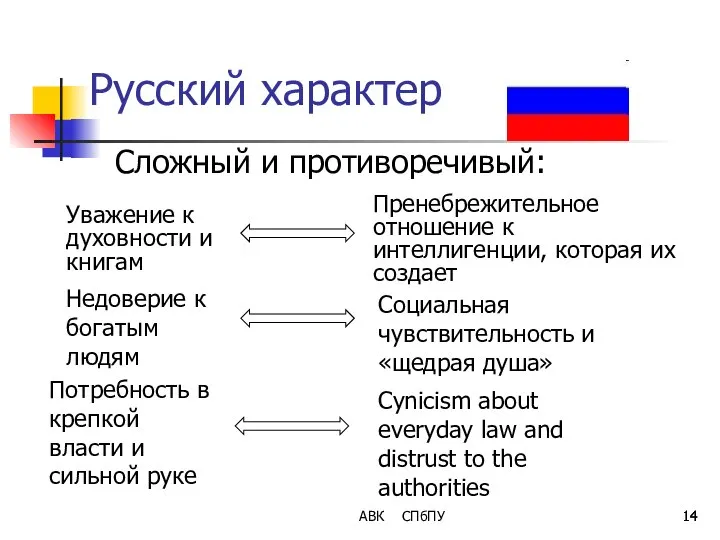 Русский характер

Сложный и противоречивый:

Уважение к духовности и книгам

Пренебрежительное отношение к интеллигенции, которая их создает

Недоверие к богатым людям

Социальная чувствительность и «щедрая душа»

Потребность в крепкой власти и сильной руке

Cynicism about everyday law and distrust to the authorities

АВК СПбПУ

14